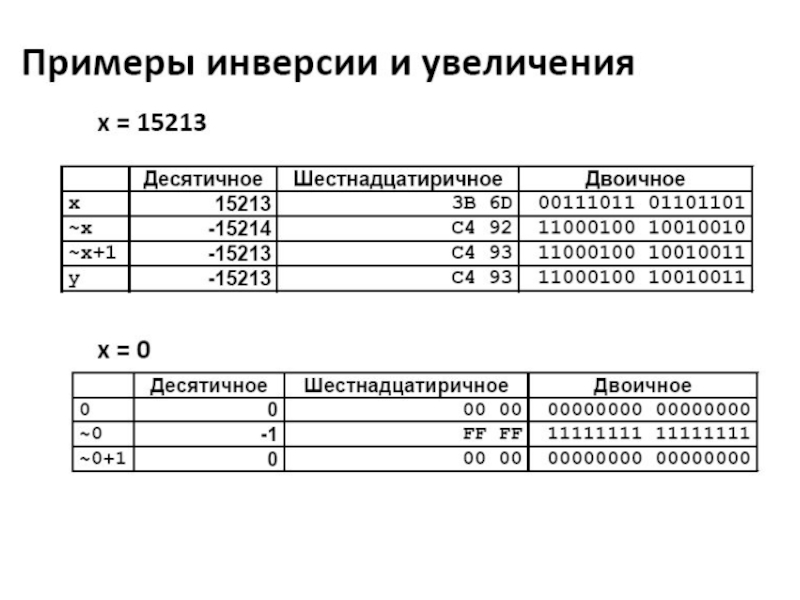 Примеры инверсии и увеличения

x = 15213

| | Десятичное | Шестнадцатиричное | Двоичное |
|---|---|---|---|
| x | 15213 | 3B 6D | 00111011 01101101 |
| ~x | -15214 | C4 92 | 11000100 10010010 |
| ~x+1 | -15213 | C4 93 | 11000100 10010011 |
| y | -15213 | C4 93 | 11000100 10010011 |

x = 0

| | Десятичное | Шестнадцатиричное | Двоичное |
|---|---|---|---|
| 0 | 0 | 00 00 | 00000000 00000000 |
| ~0 | -1 | FF FF | 11111111 11111111 |
| ~0+1 | 0 | 00 00 | 00000000 00000000 |